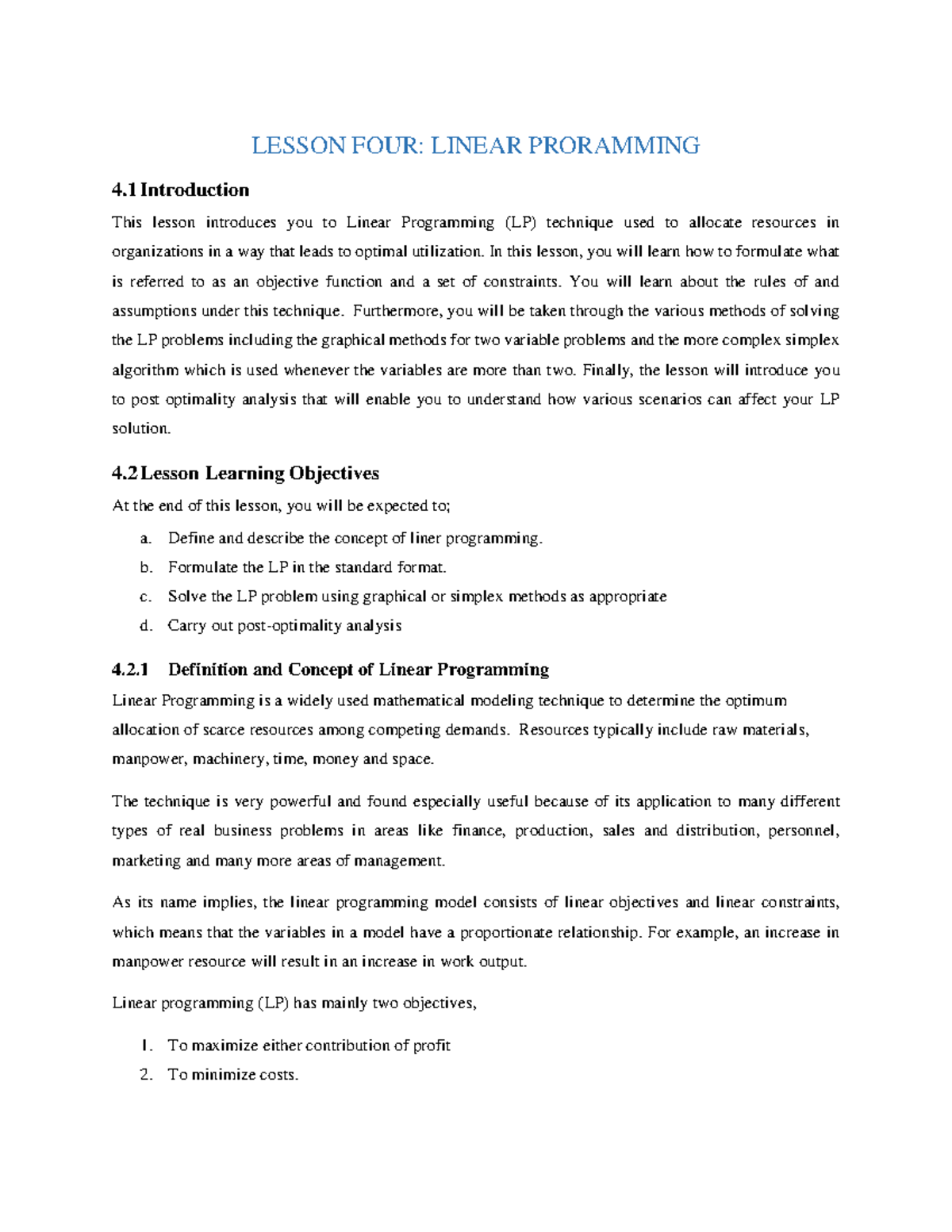 LESSON FOUR: LINEAR PRORAMMING

4.1 Introduction

This lesson introduces you to Linear Programming (LP) technique used to allocate resources in organizations in a way that leads to optimal utilization. In this lesson, you will learn how to formulate what is referred to as an objective function and a set of constraints. You will learn about the rules of and assumptions under this technique. Furthermore, you will be taken through the various methods of solving the LP problems including the graphical methods for two variable problems and the more complex simplex algorithm which is used whenever the variables are more than two. Finally, the lesson will introduce you to post optimality analysis that will enable you to understand how various scenarios can affect your LP solution.

4.2 Lesson Learning Objectives

At the end of this lesson, you will be expected to;

a. Define and describe the concept of liner programming.
b. Formulate the LP in the standard format.
c. Solve the LP problem using graphical or simplex methods as appropriate
d. Carry out post-optimality analysis

4.2.1 Definition and Concept of Linear Programming

Linear Programming is a widely used mathematical modeling technique to determine the optimum allocation of scarce resources among competing demands. Resources typically include raw materials, manpower, machinery, time, money and space.

The technique is very powerful and found especially useful because of its application to many different types of real business problems in areas like finance, production, sales and distribution, personnel, marketing and many more areas of management.

As its name implies, the linear programming model consists of linear objectives and linear constraints, which means that the variables in a model have a proportionate relationship. For example, an increase in manpower resource will result in an increase in work output.

Linear programming (LP) has mainly two objectives,

1. To maximize either contribution of profit
2. To minimize costs.